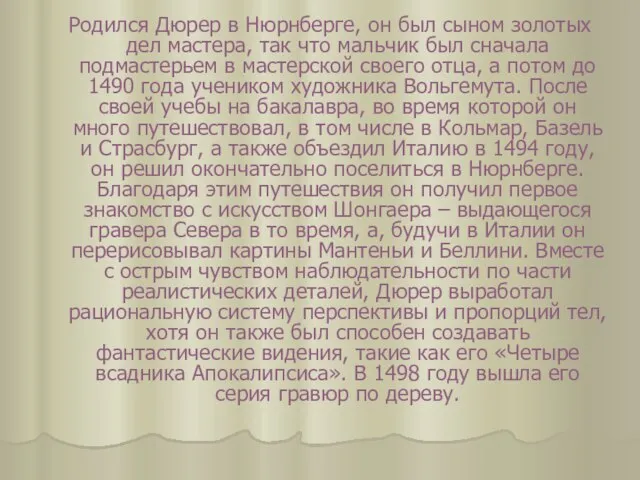 Родился Дюрер в Нюрнберге, он был сыном золотых дел мастера, так что мальчик был сначала подмастерьем в мастерской своего отца, а потом до 1490 года учеником художника Вольгемута. После своей учебы на бакалавра, во время которой он много путешествовал, в том числе в Кольмар, Базель и Страсбург, а также объездил Италию в 1494 году, он решил окончательно поселиться в Нюрнберге. Благодаря этим путешествия он получил первое знакомство с искусством Шонгаера – выдающегося гравера Севера в то время, а, будучи в Италии он перерисовывал картины Мантеньи и Беллини. Вместе с острым чувством наблюдательности по части реалистических деталей, Дюрер выработал рациональную систему перспективы и пропорций тел, хотя он также был способен создавать фантастические видения, такие как его «Четыре всадника Апокалипсиса». В 1498 году вышла его серия гравюр по дереву.